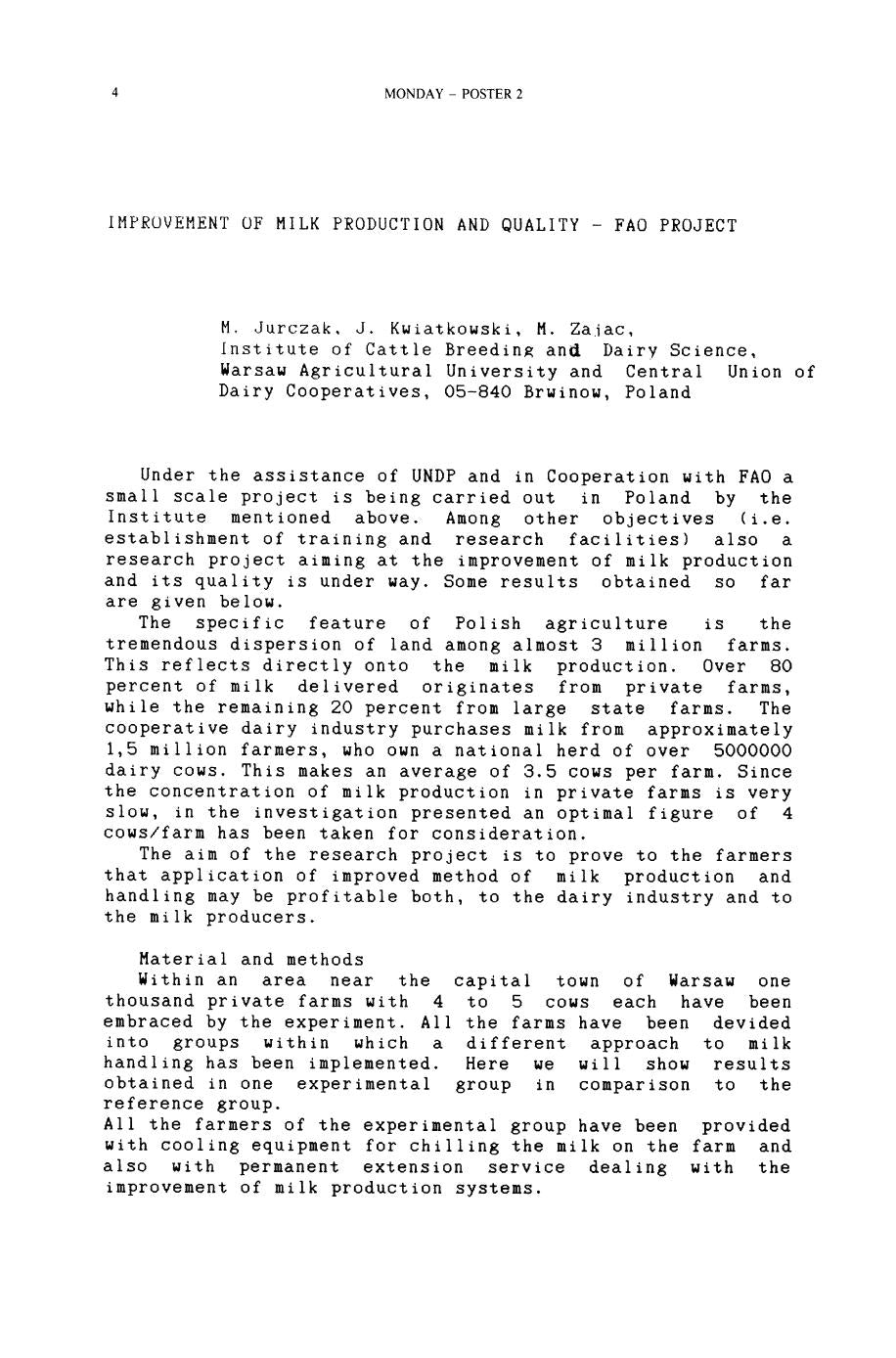 4 MONDAY - POSTER 2

IMPROVEMENT OF MILK PRODUCTION AND QUALITY - FAO PROJECT

M. Jurczak, J. Kwiatkowski, M. Zajac,
Institute of Cattle Breeding and Dairy Science,
Warsaw Agricultural University and Central Union of
Dairy Cooperatives, 05-840 Brwinow, Poland

Under the assistance of UNDP and in Cooperation with FAO a small scale project is being carried out in Poland by the Institute mentioned above. Among other objectives (i.e. establishment of training and research facilities) also a research project aiming at the improvement of milk production and its quality is under way. Some results obtained so far are given below.

The specific feature of Polish agriculture is the tremendous dispersion of land among almost 3 million farms. This reflects directly onto the milk production. Over 80 percent of milk delivered originates from private farms, while the remaining 20 percent from large state farms. The cooperative dairy industry purchases milk from approximately 1,5 million farmers, who own a national herd of over 5000000 dairy cows. This makes an average of 3.5 cows per farm. Since the concentration of milk production in private farms is very slow, in the investigation presented an optimal figure of 4 cows/farm has been taken for consideration.

The aim of the research project is to prove to the farmers that application of improved method of milk production and handling may be profitable both, to the dairy industry and to the milk producers.

Material and methods

Within an area near the capital town of Warsaw one thousand private farms with 4 to 5 cows each have been embraced by the experiment. All the farms have been devided into groups within which a different approach to milk handling has been implemented. Here we will show results obtained in one experimental group in comparison to the reference group.

All the farmers of the experimental group have been provided with cooling equipment for chilling the milk on the farm and also with permanent extension service dealing with the improvement of milk production systems.